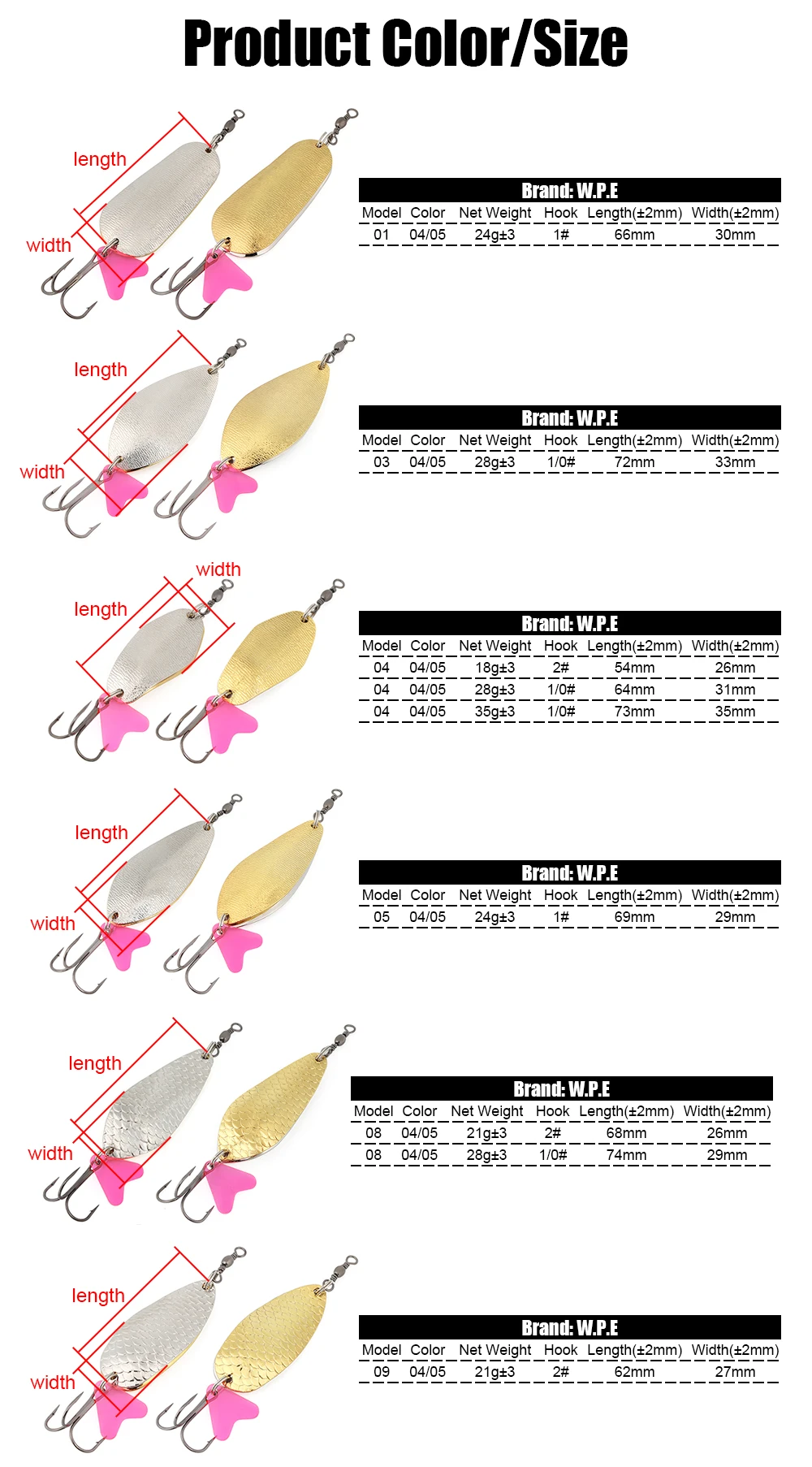 Product Color/Size

length
width

Brand: W.P.E

| Model | Color | Net Weight | Hook | Length(±2mm) | Width(±2mm) |
|---|---|---|---|---|---|
| 01 | 04/05 | 24g±3 | 1# | 66mm | 30mm |

length
width

Brand: W.P.E

| Model | Color | Net Weight | Hook | Length(±2mm) | Width(±2mm) |
|---|---|---|---|---|---|
| 03 | 04/05 | 28g±3 | 1/0# | 72mm | 33mm |

width
length

Brand: W.P.E

| Model | Color | Net Weight | Hook | Length(±2mm) | Width(±2mm) |
|---|---|---|---|---|---|
| 04 | 04/05 | 18g±3 | 2# | 54mm | 26mm |
| 04 | 04/05 | 28g±3 | 1/0# | 64mm | 31mm |
| 04 | 04/05 | 35g±3 | 1/0# | 73mm | 35mm |

length
width

Brand: W.P.E

| Model | Color | Net Weight | Hook | Length(±2mm) | Width(±2mm) |
|---|---|---|---|---|---|
| 05 | 04/05 | 24g±3 | 1# | 69mm | 29mm |

length
width

Brand: W.P.E

| Model | Color | Net Weight | Hook | Length(±2mm) | Width(±2mm) |
|---|---|---|---|---|---|
| 08 | 04/05 | 21g±3 | 2# | 68mm | 26mm |
| 08 | 04/05 | 28g±3 | 1/0# | 74mm | 29mm |

length
width

Brand: W.P.E

| Model | Color | Net Weight | Hook | Length(±2mm) | Width(±2mm) |
|---|---|---|---|---|---|
| 09 | 04/05 | 21g±3 | 2# | 62mm | 27mm |